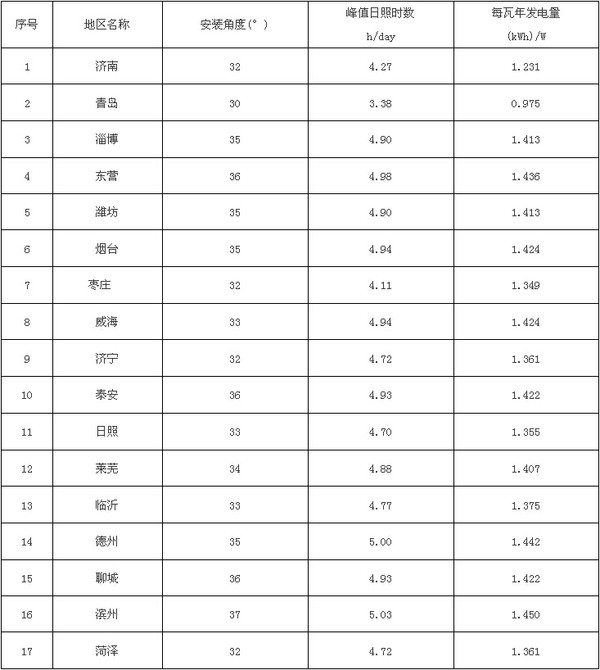 | 序号 | 地区名称 | 安装角度(°) | 峰值日照时数 h/day | 每瓦年发电量 (kWh)/W |
|---|---|---|---|---|
| 1 | 济南 | 32 | 4.27 | 1.231 |
| 2 | 青岛 | 30 | 3.38 | 0.975 |
| 3 | 淄博 | 35 | 4.90 | 1.413 |
| 4 | 东营 | 36 | 4.98 | 1.436 |
| 5 | 潍坊 | 35 | 4.90 | 1.413 |
| 6 | 烟台 | 35 | 4.94 | 1.424 |
| 7 | 枣庄 | 32 | 4.11 | 1.349 |
| 8 | 威海 | 33 | 4.94 | 1.424 |
| 9 | 济宁 | 32 | 4.72 | 1.361 |
| 10 | 泰安 | 36 | 4.93 | 1.422 |
| 11 | 日照 | 33 | 4.70 | 1.355 |
| 12 | 莱芜 | 34 | 4.88 | 1.407 |
| 13 | 临沂 | 33 | 4.77 | 1.375 |
| 14 | 德州 | 35 | 5.00 | 1.442 |
| 15 | 聊城 | 36 | 4.93 | 1.422 |
| 16 | 滨州 | 37 | 5.03 | 1.450 |
| 17 | 菏泽 | 32 | 4.72 | 1.361 |